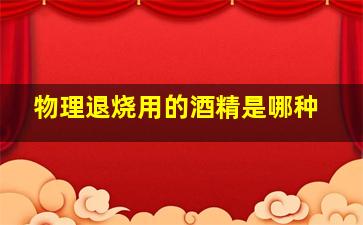 物理退烧用的酒精是哪种